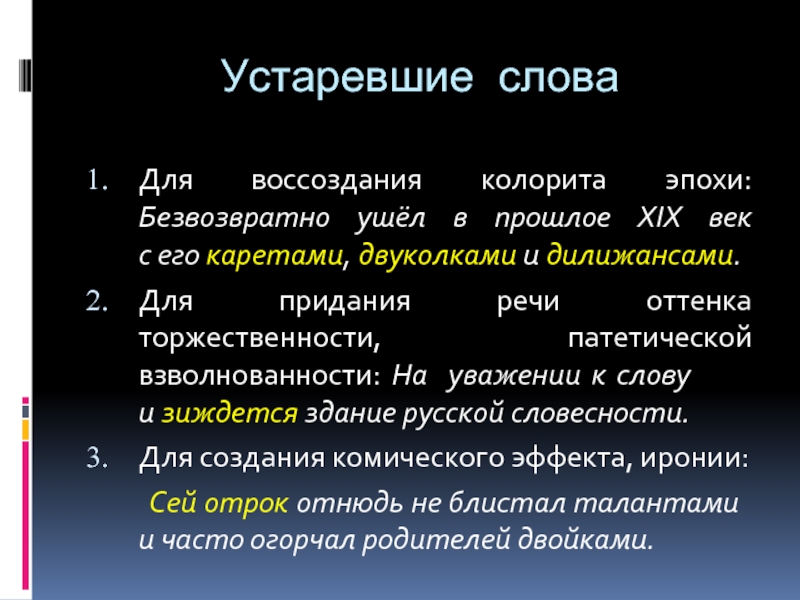 Устаревшие слова

1. Для воссоздания колорита эпохи: Безвозвратно ушёл в прошлое XIX век с его каретами, двуколками и дилижансами.

2. Для придания речи оттенка торжественности, патетической взволнованности: На уважении к слову и зиждется здание русской словесности.

3. Для создания комического эффекта, иронии:

Сей отрок отнюдь не блистал талантами и часто огорчал родителей двойками.